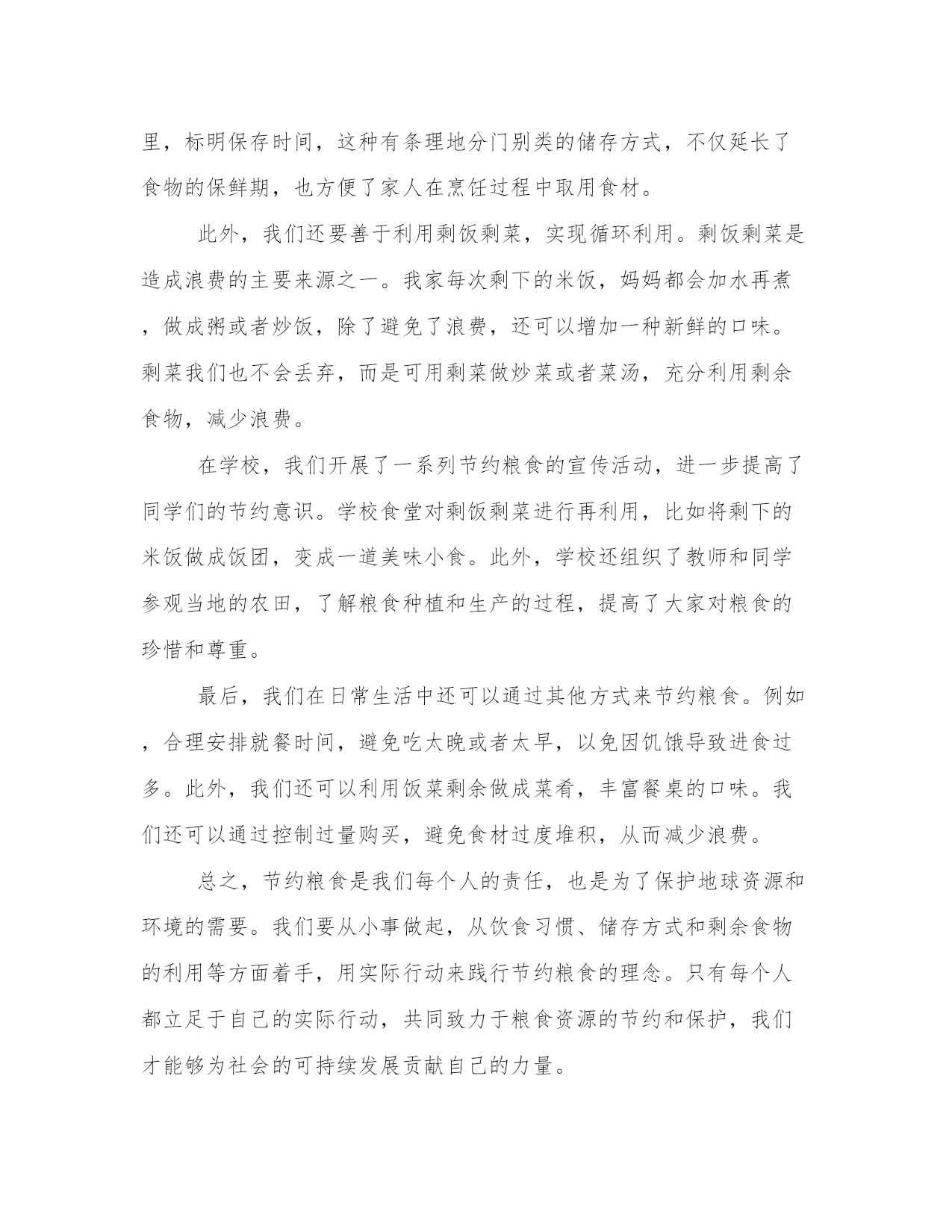 里，标明保存时间，这种有条理地分门别类的储存方式，不仅延长了食物的保鲜期，也方便了家人在烹饪过程中取用食材。

此外，我们还要善于利用剩饭剩菜，实现循环利用。剩饭剩菜是造成浪费的主要来源之一。我家每次剩下的米饭，妈妈都会加水再煮，做成粥或者炒饭，除了避免了浪费，还可以增加一种新鲜的口味。剩菜我们也不会丢弃，而是可用剩菜做炒菜或者菜汤，充分利用剩余食物，减少浪费。

在学校，我们开展了一系列节约粮食的宣传活动，进一步提高了同学们的节约意识。学校食堂对剩饭剩菜进行再利用，比如将剩下的米饭做成饭团，变成一道美味小食。此外，学校还组织了教师和同学参观当地的农田，了解粮食种植和生产的过程，提高了大家对粮食的珍惜和尊重。

最后，我们在日常生活中还可以通过其他方式来节约粮食。例如，合理安排就餐时间，避免吃太晚或者太早，以免因饥饿导致进食过多。此外，我们还可以利用饭菜剩余做成菜肴，丰富餐桌的口味。我们还可以通过控制过量购买，避免食材过度堆积，从而减少浪费。

总之，节约粮食是我们每个人的责任，也是为了保护地球资源和环境的需要。我们要从小事做起，从饮食习惯、储存方式和剩余食物的利用等方面着手，用实际行动来践行节约粮食的理念。只有每个人都立足于自己的实际行动，共同致力于粮食资源的节约和保护，我们才能够为社会的可持续发展贡献自己的力量。